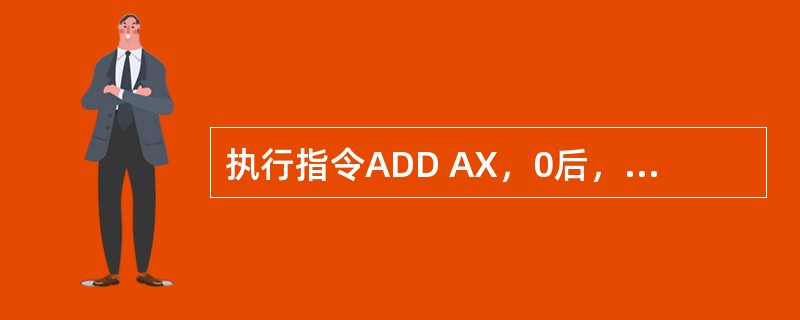 执行指令ADD AX，0后，...